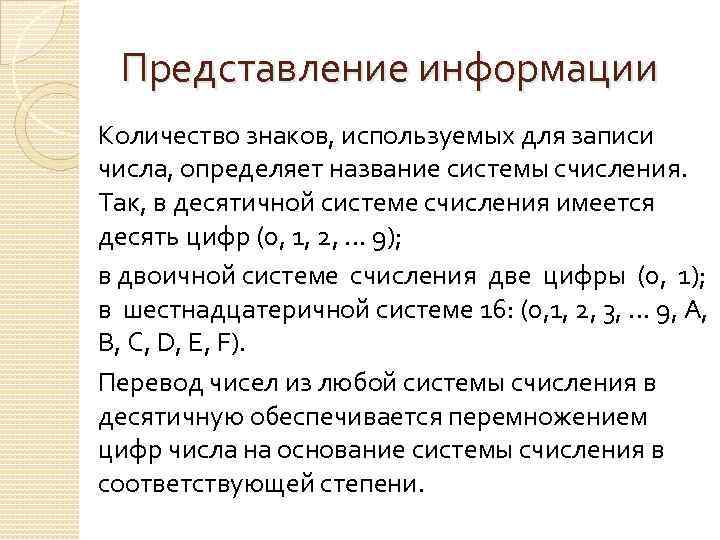 Представление информации

Количество знаков, используемых для записи числа, определяет название системы счисления. Так, в десятичной системе счисления имеется десять цифр (0, 1, 2, ... 9);

в двоичной системе счисления две цифры (0, 1); в шестнадцатеричной системе 16: (0,1, 2, 3, ... 9, A, B, C, D, E, F).

Перевод чисел из любой системы счисления в десятичную обеспечивается перемножением цифр числа на основание системы счисления в соответствующей степени.